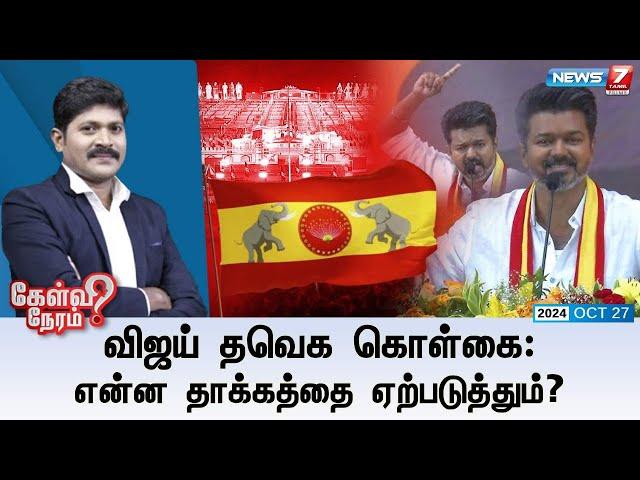 NEWS 7 TAMIL

கேள்வி நேரம்?

2024 OCT 27

விஜய் தவெக கொள்கை: என்ன தாக்கத்தை ஏற்படுத்தும்?